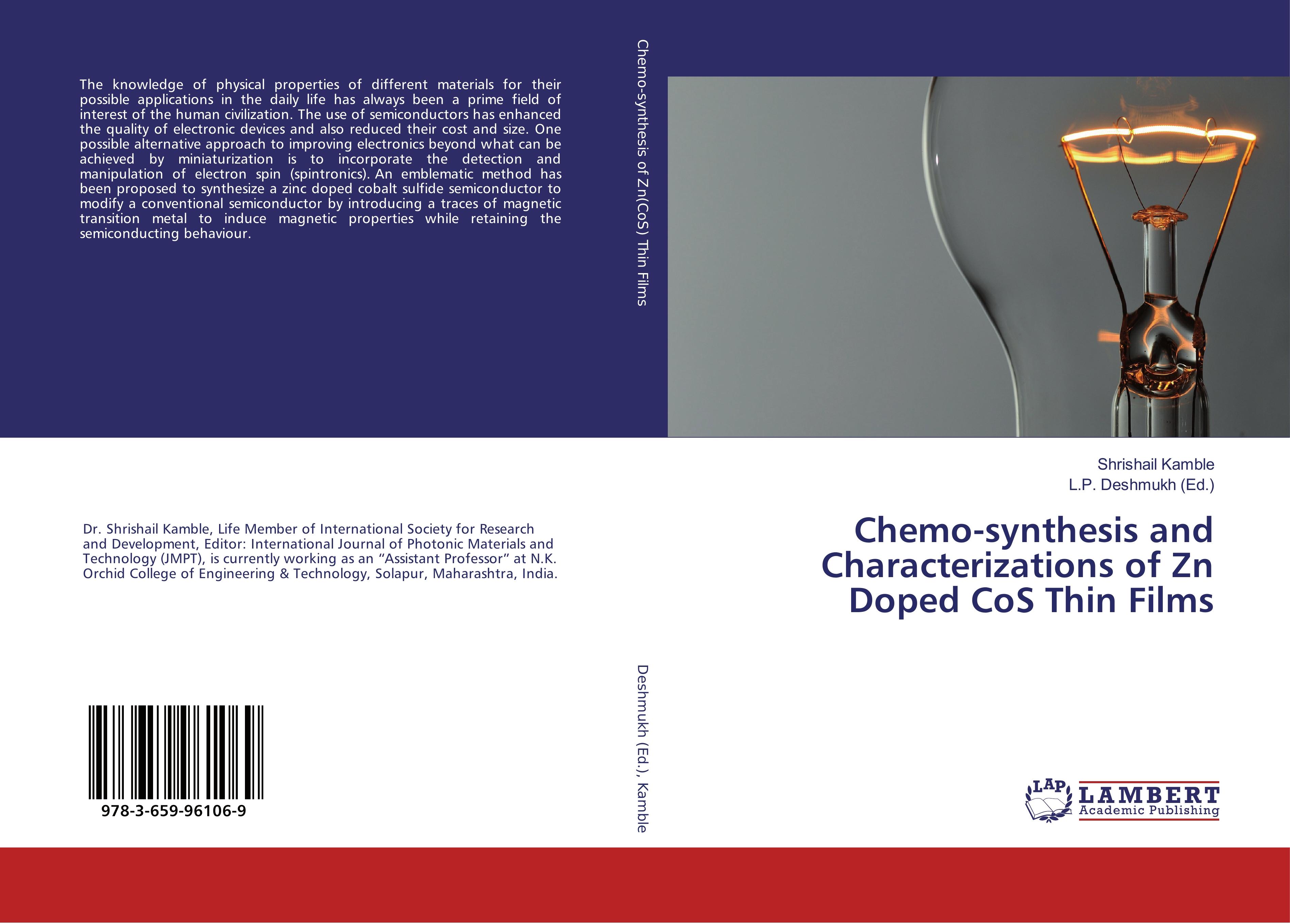 The knowledge of physical properties of different materials for their possible applications in the daily life has always been a prime field of interest of the human civilization. The use of semiconductors has enhanced the quality of electronic devices and also reduced their cost and size. One possible alternative approach to improving electronics beyond what can be achieved by miniaturization is to incorporate the detection and manipulation of electron spin (spintronics). An emblematic method has been proposed to synthesize a zinc doped cobalt sulfide semiconductor to modify a conventional semiconductor by introducing a traces of magnetic transition metal to induce magnetic properties while retaining the semiconducting behaviour.

Dr. Shrishail Kamble, Life Member of International Society for Research and Development, Editor: International Journal of Photonic Materials and Technology (JMPT), is currently working as an “Assistant Professor” at N.K. Orchid College of Engineering & Technology, Solapur, Maharashtra, India.

978-3-659-96106-9

Chemo-synthesis of Zn(CoS) Thin Films

Deshmukh (Ed.), Kamble

Shrishail Kamble
L.P. Deshmukh (Ed.)

Chemo-synthesis and Characterizations of Zn Doped CoS Thin Films

LAP LAMBERT Academic Publishing